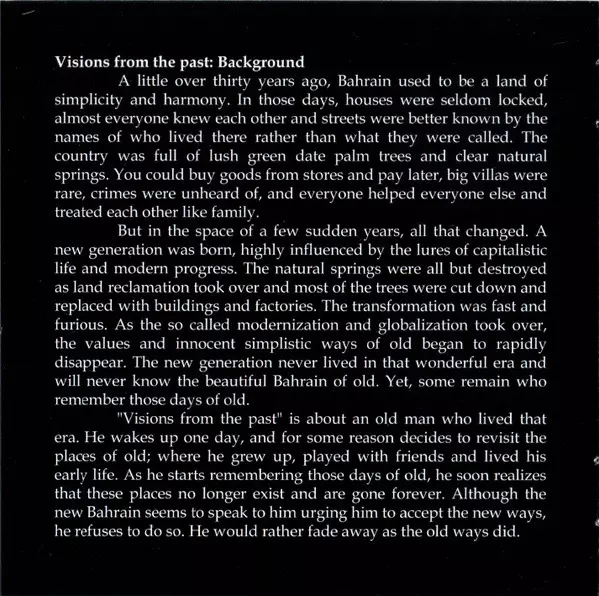 Visions from the past: Background

A little over thirty years ago, Bahrain used to be a land of simplicity and harmony. In those days, houses were seldom locked, almost everyone knew each other and streets were better known by the names of who lived there rather than what they were called. The country was full of lush green date palm trees and clear natural springs. You could buy goods from stores and pay later, big villas were rare, crimes were unheard of, and everyone helped everyone else and treated each other like family.

But in the space of a few sudden years, all that changed. A new generation was born, highly influenced by the lures of capitalistic life and modern progress. The natural springs were all but destroyed as land reclamation took over and most of the trees were cut down and replaced with buildings and factories. The transformation was fast and furious. As the so called modernization and globalization took over, the values and innocent simplistic ways of old began to rapidly disappear. The new generation never lived in that wonderful era and will never know the beautiful Bahrain of old. Yet, some remain who remember those days of old.

"Visions from the past" is about an old man who lived that era. He wakes up one day, and for some reason decides to revisit the places of old; where he grew up, played with friends and lived his early life. As he starts remembering those days of old, he soon realizes that these places no longer exist and are gone forever. Although the new Bahrain seems to speak to him urging him to accept the new ways, he refuses to do so. He would rather fade away as the old ways did.